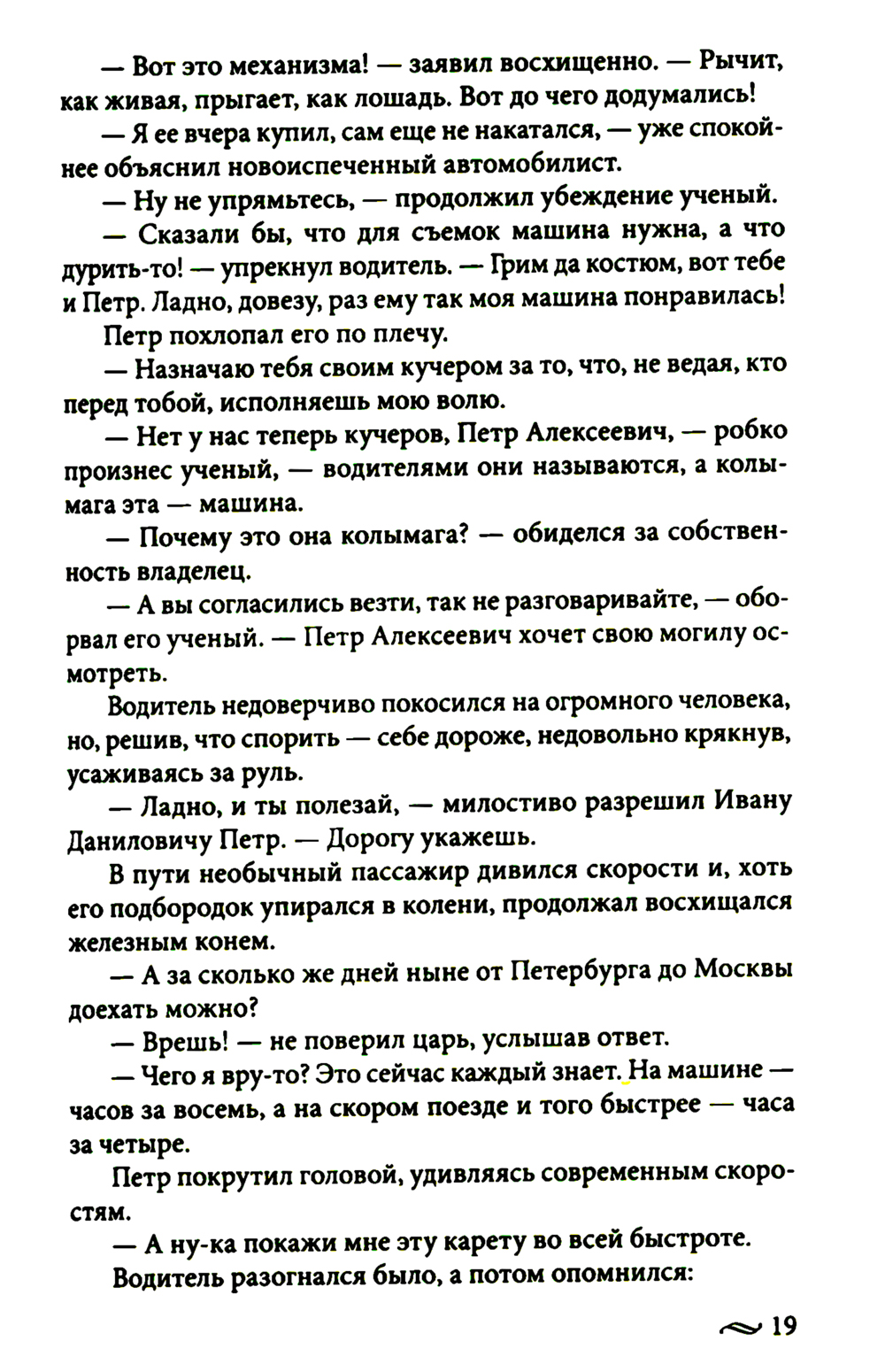 — Вот это механизма! — заявил восхищенно. — Рычит, как живая, прыгает, как лошадь. Вот до чего додумались!

— Я ее вчера купил, сам еще не накатался, — уже спокойнее объяснил новоиспеченный автомобилист.

— Ну не упрямьтесь, — продолжил убеждение ученый.

— Сказали бы, что для съемок машина нужна, а что дурить-то! — упрекнул водитель. — Грим да костюм, вот тебе и Петр. Ладно, довезу, раз ему так моя машина понравилась!

Петр похлопал его по плечу.

— Назначаю тебя своим кучером за то, что, не ведая, кто перед тобой, исполняешь мою волю.

— Нет у нас теперь кучеров, Петр Алексеевич, — робко произнес ученый, — водителями они называются, а колымага эта — машина.

— Почему это она колымага? — обиделся за собственность владелец.

— А вы согласились везти, так не разговаривайте, — оборвал его ученый. — Петр Алексеевич хочет свою могилу осмотреть.

Водитель недоверчиво покосился на огромного человека, но, решив, что спорить — себе дороже, недовольно крякнув, усаживаясь за руль.

— Ладно, и ты полезай, — милостиво разрешил Ивану Даниловичу Петр. — Дорогу укажешь.

В пути необычный пассажир дивился скорости и, хоть его подбородок упирался в колени, продолжал восхищался железным конем.

— А за сколько же дней ныне от Петербурга до Москвы доехать можно?

— Врешь! — не поверил царь, услышав ответ.

— Чего я вру-то? Это сейчас каждый знает. На машине — часов за восемь, а на скором поезде и того быстрее — часа за четыре.

Петр покрутил головой, удивляясь современным скоростям.

— А ну-ка покажи мне эту карету во всей быстроте.

Водитель разогнался было, а потом опомнился:

19